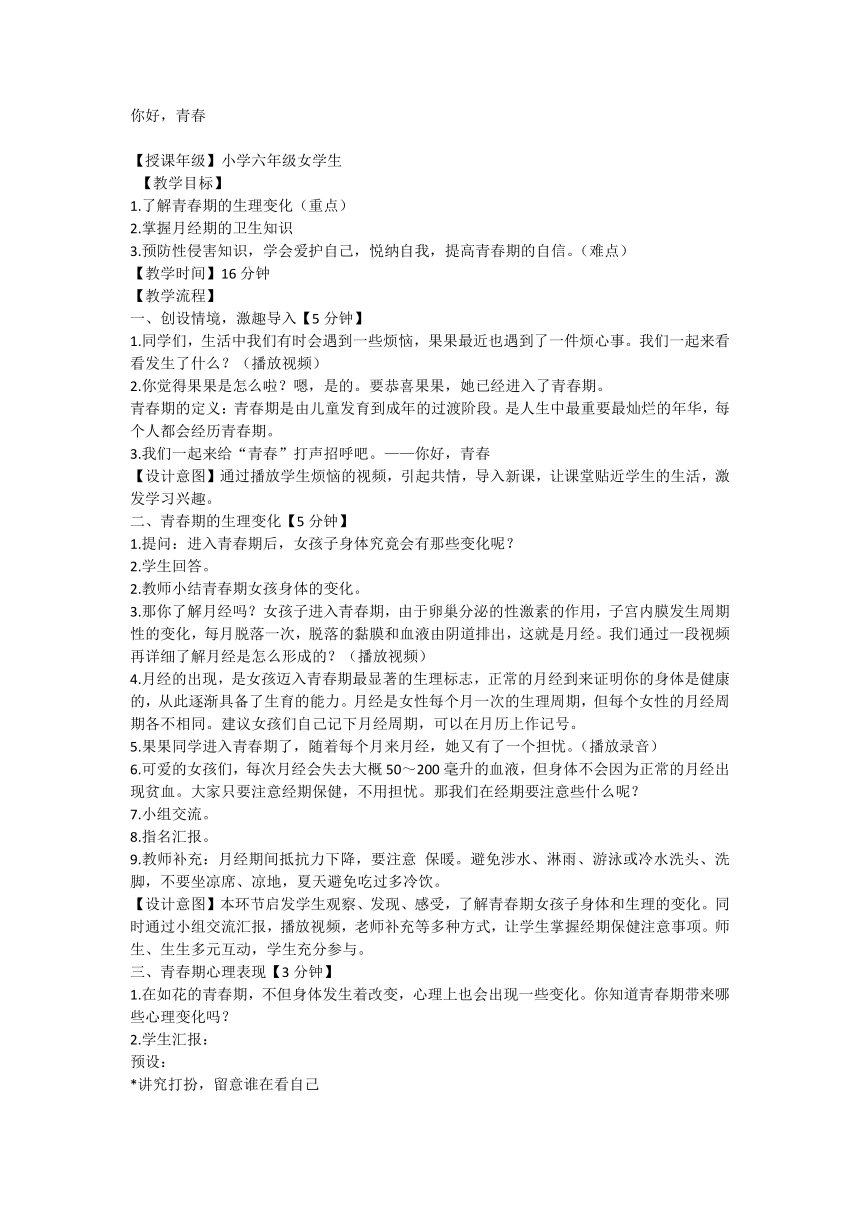 你好，青春

【授课年级】小学六年级女学生
【教学目标】
1.了解青春期的生理变化（重点）
2.掌握月经期的卫生知识
3.预防性侵害知识，学会爱护自己，悦纳自我，提高青春期的自信。（难点）
【教学时间】16 分钟
【教学流程】
一、创设情境，激趣导入【5 分钟】
1.同学们，生活中我们有时会遇到一些烦恼，果果最近也遇到了一件烦心事。我们一起来看看发生了什么？（播放视频）
2.你觉得果果是怎么啦？嗯，是的。要恭喜果果，她已经进入了青春期。
青春期的定义：青春期是由儿童发育到成年的过渡阶段。是人生中最重要最灿烂的年华，每个人都会经历青春期。
3.我们一起来给“青春”打声招呼吧。——你好，青春
【设计意图】通过播放学生烦恼的视频，引起共情，导入新课，让课堂贴近学生的生活，激发学习兴趣。
二、青春期的生理变化【5 分钟】
1.提问：进入青春期后，女孩子身体究竟会有那些变化呢？
2.学生回答。
2.教师小结青春期女孩身体的变化。
3.那你了解月经吗？女孩子进入青春期，由于卵巢分泌的性激素的作用，子宫内膜发生周期性的变化，每月脱落一次，脱落的黏膜和血液由阴道排出，这就是月经。我们通过一段视频再详细了解月经是怎么形成的？（播放视频）
4.月经的出现，是女孩迈入青春期最显著的生理标志，正常的月经到来证明你的身体是健康的，从此逐渐具备了生育的能力。月经是女性每个月一次的生理周期，但每个女性的月经周期各不相同。建议女孩们自己记下月经周期，可以在月历上作记号。
5.果果同学进入青春期了，随着每个月来月经，她又有了一个担忧。（播放录音）
6.可爱的女孩们，每次月经会失去大概 50～200 毫升的血液，但身体不会因为正常的月经出现贫血。大家只要注意经期保健，不用担忧。那我们在经期要注意些什么呢？
7.小组交流。
8.指名汇报。
9.教师补充：月经期间抵抗力下降，要注意 保暖。避免涉水、淋雨、游泳或冷水洗头、洗脚，不要坐凉席、凉地，夏天避免吃过多冷饮。
【设计意图】本环节启发学生观察、发现、感受，了解青春期女孩子身体和生理的变化。同时通过小组交流汇报，播放视频，老师补充等多种方式，让学生掌握经期保健注意事项。师生、生生多元互动，学生充分参与。
三、青春期心理表现【3 分钟】
1.在如花的青春期，不但身体发生着改变，心理上也会出现一些变化。你知道青春期带来哪些心理变化吗？
2.学生汇报：
预设：
*讲究打扮，留意谁在看自己